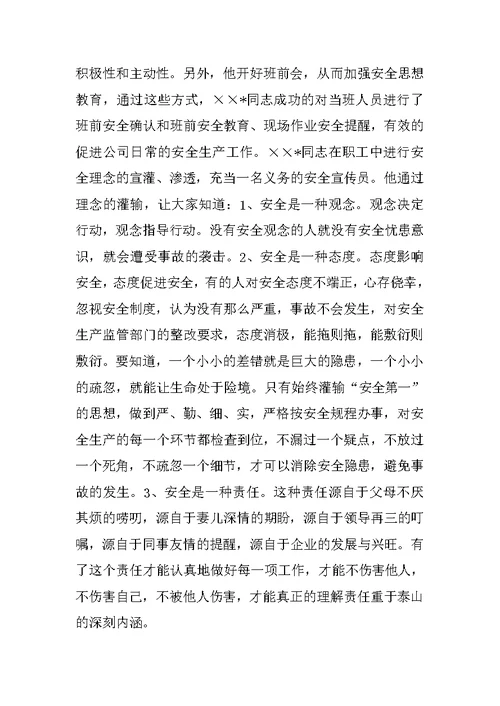 积极性和主动性。另外，他开好班前会，从而加强安全思想教育，通过这些方式，××*同志成功的对当班人员进行了班前安全确认和班前安全教育、现场作业安全提醒，有效的促进公司日常的安全生产工作。××*同志在职工中进行安全理念的宣灌、渗透，充当一名义务的安全宣传员。他通过理念的灌输，让大家知道：1、安全是一种观念。观念决定行动，观念指导行动。没有安全观念的人就没有安全忧患意识，就会遭受事故的袭击。2、安全是一种态度。态度影响安全，态度促进安全，有的人对安全态度不端正，心存侥幸，忽视安全制度，认为没有那么严重，事故不会发生，对安全生产监管部门的整改要求，态度消极，能拖则拖，能敷衍则敷衍。要知道，一个小小的差错就是巨大的隐患，一个小小的疏忽，就能让生命处于险境。只有始终灌输“安全第一”的思想，做到严、勤、细、实，严格按安全规程办事，对安全生产的每一个环节都检查到位，不漏过一个疑点，不放过一个死角，不疏忽一个细节，才可以消除安全隐患，避免事故的发生。3、安全是一种责任。这种责任源自于父母不厌其烦的唠叨，源自于妻儿深情的期盼，源自于领导再三的叮嘱，源自于同事友情的提醒，源自于企业的发展与兴旺。有了这个责任才能认真地做好每一项工作，才能不伤害他人，不伤害自己，不被他人伤害，才能真正的理解责任重于泰山的深刻内涵。